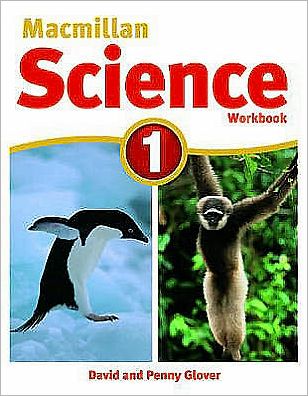 Macmillan
Science
Workbook
1

David and Penny Glover